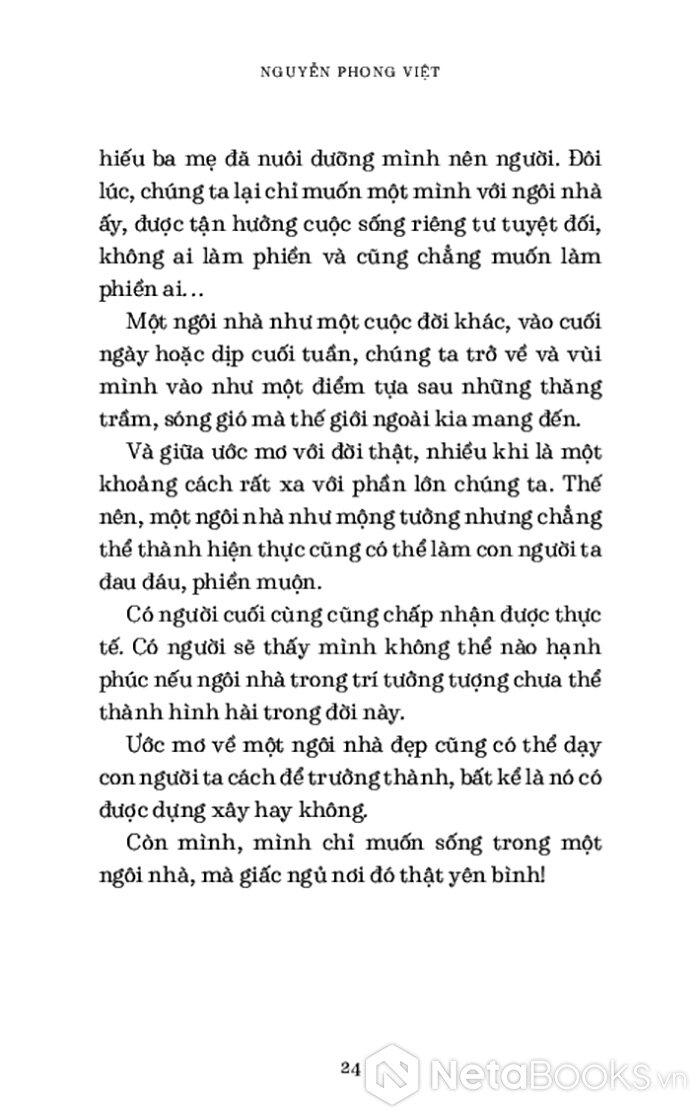 NGUYỄN PHONG VIỆT

hiếu ba mẹ đã nuôi dưỡng mình nên người. Đôi lúc, chúng ta lại chỉ muốn một mình với ngôi nhà ấy, được tận hưởng cuộc sống riêng tư tuyệt đối, không ai làm phiền và cũng chẳng muốn làm phiền ai…

Một ngôi nhà như một cuộc đời khác, vào cuối ngày hoặc dịp cuối tuần, chúng ta trở về và vùi mình vào như một điểm tựa sau những thăng trầm, sóng gió mà thế giới ngoài kia mang đến.

Và giữa ước mơ với đời thật, nhiều khi là một khoảng cách rất xa với phần lớn chúng ta. Thế nên, một ngôi nhà như mộng tưởng nhưng chẳng thể thành hiện thực cũng có thể làm con người ta đau đáu, phiền muộn.

Có người cuối cùng cũng chấp nhận được thực tế. Có người sẽ thấy mình không thể nào hạnh phúc nếu ngôi nhà trong trí tưởng tượng chưa thể thành hình hài trong đời này.

Ước mơ về một ngôi nhà đẹp cũng có thể dạy con người ta cách để trưởng thành, bất kể là nó có được dựng xây hay không.

Còn mình, mình chỉ muốn sống trong một ngôi nhà, mà giấc ngủ nơi đó thật yên bình!

24

NetaBooks.vn